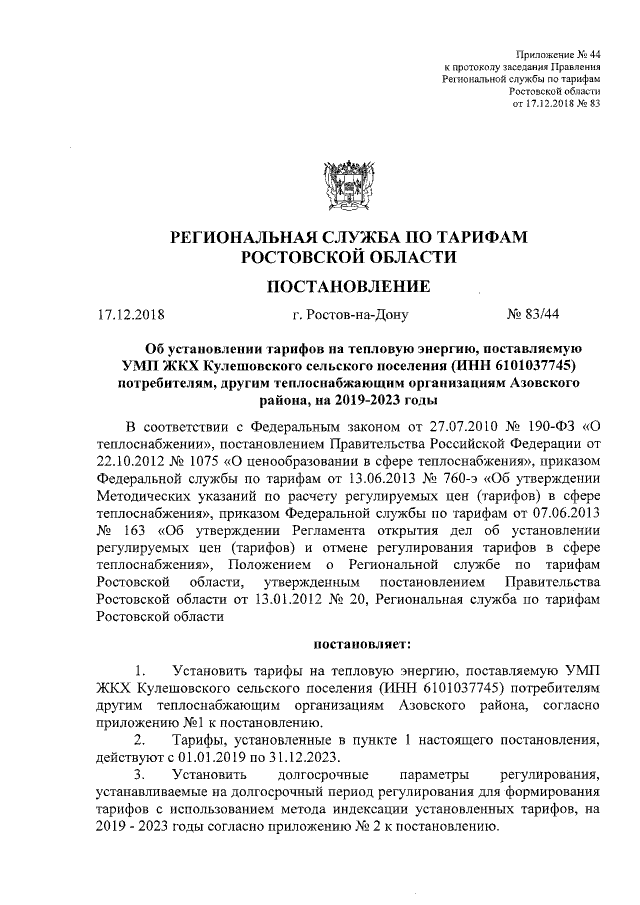 Приложение № 44
к протоколу заседания Правления
Региональной службы по тарифам
Ростовской области
от 17.12.2018 № 83

РЕГИОНАЛЬНАЯ СЛУЖБА ПО ТАРИФАМ
РОСТОВСКОЙ ОБЛАСТИ

ПОСТАНОВЛЕНИЕ

17.12.2018 г. Ростов-на-Дону № 83/44

Об установлении тарифов на тепловую энергию, поставляемую УМП ЖКХ Кулешовского сельского поселения (ИНН 6101037745) потребителям, другим теплоснабжающим организациям Азовского района, на 2019-2023 годы

В соответствии с Федеральным законом от 27.07.2010 № 190-ФЗ «О теплоснабжении», постановлением Правительства Российской Федерации от 22.10.2012 № 1075 «О ценообразовании в сфере теплоснабжения», приказом Федеральной службы по тарифам от 13.06.2013 № 760-э «Об утверждении Методических указаний по расчету регулируемых цен (тарифов) в сфере теплоснабжения», приказом Федеральной службы по тарифам от 07.06.2013 № 163 «Об утверждении Регламента открытия дел об установлении регулируемых цен (тарифов) и отмене регулирования тарифов в сфере теплоснабжения», Положением о Региональной службе по тарифам Ростовской области, утвержденным постановлением Правительства Ростовской области от 13.01.2012 № 20, Региональная служба по тарифам Ростовской области

постановляет:

1. Установить тарифы на тепловую энергию, поставляемую УМП ЖКХ Кулешовского сельского поселения (ИНН 6101037745) потребителям другим теплоснабжающим организациям Азовского района, согласно приложению №1 к постановлению.

2. Тарифы, установленные в пункте 1 настоящего постановления, действуют с 01.01.2019 по 31.12.2023.

3. Установить долгосрочные параметры регулирования, устанавливаемые на долгосрочный период регулирования для формирования тарифов с использованием метода индексации установленных тарифов, на 2019 - 2023 годы согласно приложению № 2 к постановлению.